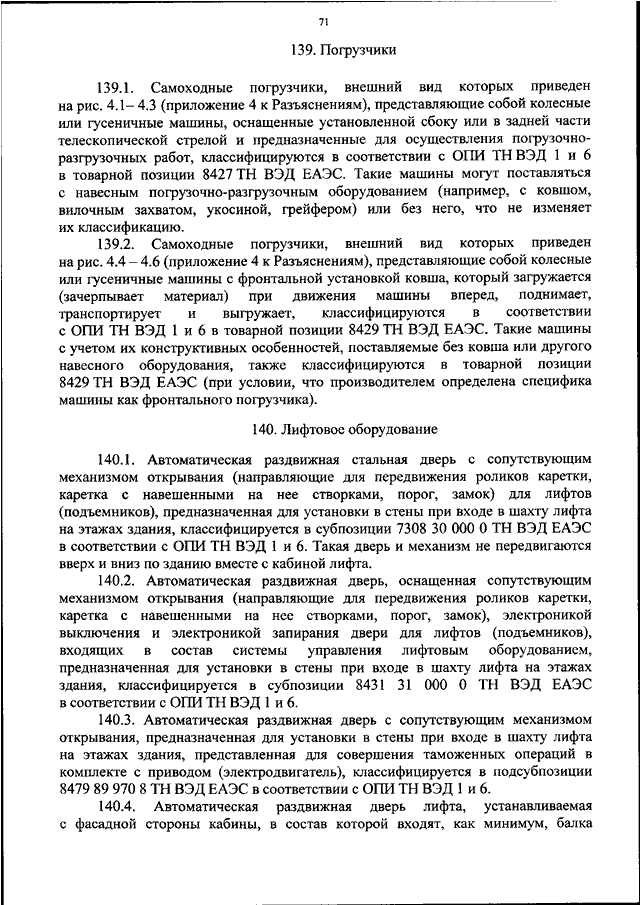 71

139. Погрузчики

139.1. Самоходные погрузчики, внешний вид которых приведен на рис. 4.1– 4.3 (приложение 4 к Разъяснениям), представляющие собой колесные или гусеничные машины, оснащенные установленной сбоку или в задней части телескопической стрелой и предназначенные для осуществления погрузочно-разгрузочных работ, классифицируются в соответствии с ОПИ ТН ВЭД 1 и 6 в товарной позиции 8427 ТН ВЭД ЕАЭС. Такие машины могут поставляться с навесным погрузочно-разгрузочным оборудованием (например, с ковшом, вилочным захватом, укосиной, грейфером) или без него, что не изменяет их классификацию.

139.2. Самоходные погрузчики, внешний вид которых приведен на рис. 4.4 – 4.6 (приложение 4 к Разъяснениям), представляющие собой колесные или гусеничные машины с фронтальной установкой ковша, который загружается (зачерпывает материал) при движения машины вперед, поднимает, транспортирует и выгружает, классифицируются в соответствии с ОПИ ТН ВЭД 1 и 6 в товарной позиции 8429 ТН ВЭД ЕАЭС. Такие машины с учетом их конструктивных особенностей, поставляемые без ковша или другого навесного оборудования, также классифицируются в товарной позиции 8429 ТН ВЭД ЕАЭС (при условии, что производителем определена специфика машины как фронтального погрузчика).

140. Лифтовое оборудование

140.1. Автоматическая раздвижная стальная дверь с сопутствующим механизмом открывания (направляющие для передвижения роликов каретки, каретка с навешенными на нее створками, порог, замок) для лифтов (подъемников), предназначенная для установки в стены при входе в шахту лифта на этажах здания, классифицируется в субпозиции 7308 30 000 0 ТН ВЭД ЕАЭС в соответствии с ОПИ ТН ВЭД 1 и 6. Такая дверь и механизм не передвигаются вверх и вниз по зданию вместе с кабиной лифта.

140.2. Автоматическая раздвижная дверь, оснащенная сопутствующим механизмом открывания (направляющие для передвижения роликов каретки, каретка с навешенными на нее створками, порог, замок), электроникой выключения и электроникой запирания двери для лифтов (подъемников), входящих в состав системы управления лифтовым оборудованием, предназначенная для установки в стены при входе в шахту лифта на этажах здания, классифицируется в субпозиции 8431 31 000 0 ТН ВЭД ЕАЭС в соответствии с ОПИ ТН ВЭД 1 и 6.

140.3. Автоматическая раздвижная дверь с сопутствующим механизмом открывания, предназначенная для установки в стены при входе в шахту лифта на этажах здания, представленная для совершения таможенных операций в комплекте с приводом (электродвигатель), классифицируется в подсубпозиции 8479 89 970 8 ТН ВЭД ЕАЭС в соответствии с ОПИ ТН ВЭД 1 и 6.

140.4. Автоматическая раздвижная дверь лифта, устанавливаемая с фасадной стороны кабины, в состав которой входят, как минимум, балка